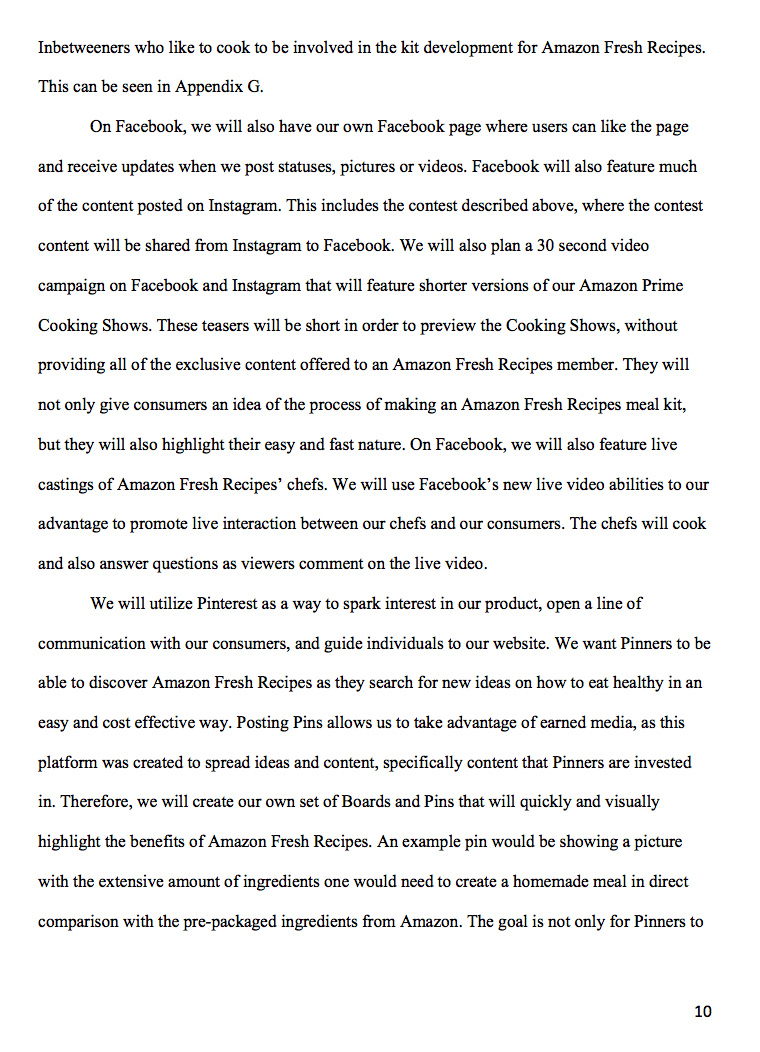 Inbetweeners who like to cook to be involved in the kit development for Amazon Fresh Recipes. This can be seen in Appendix G.

On Facebook, we will also have our own Facebook page where users can like the page and receive updates when we post statuses, pictures or videos. Facebook will also feature much of the content posted on Instagram. This includes the contest described above, where the contest content will be shared from Instagram to Facebook. We will also plan a 30 second video campaign on Facebook and Instagram that will feature shorter versions of our Amazon Prime Cooking Shows. These teasers will be short in order to preview the Cooking Shows, without providing all of the exclusive content offered to an Amazon Fresh Recipes member. They will not only give consumers an idea of the process of making an Amazon Fresh Recipes meal kit, but they will also highlight their easy and fast nature. On Facebook, we will also feature live castings of Amazon Fresh Recipes' chefs. We will use Facebook's new live video abilities to our advantage to promote live interaction between our chefs and our consumers. The chefs will cook and also answer questions as viewers comment on the live video.

We will utilize Pinterest as a way to spark interest in our product, open a line of communication with our consumers, and guide individuals to our website. We want Pinners to be able to discover Amazon Fresh Recipes as they search for new ideas on how to eat healthy in an easy and cost effective way. Posting Pins allows us to take advantage of earned media, as this platform was created to spread ideas and content, specifically content that Pinners are invested in. Therefore, we will create our own set of Boards and Pins that will quickly and visually highlight the benefits of Amazon Fresh Recipes. An example pin would be showing a picture with the extensive amount of ingredients one would need to create a homemade meal in direct comparison with the pre-packaged ingredients from Amazon. The goal is not only for Pinners to

10